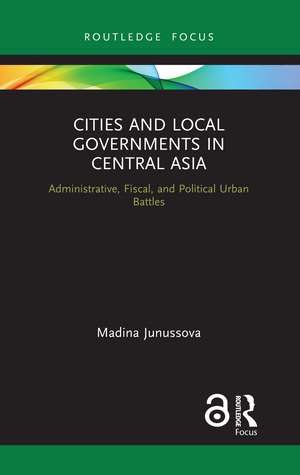 ROUTLEDGE FOCUS

CITIES AND LOCAL GOVERNMENTS IN CENTRAL ASIA

Administrative, Fiscal, and Political Urban Battles

Madina Junussova

ROUTLEDGE

Focus